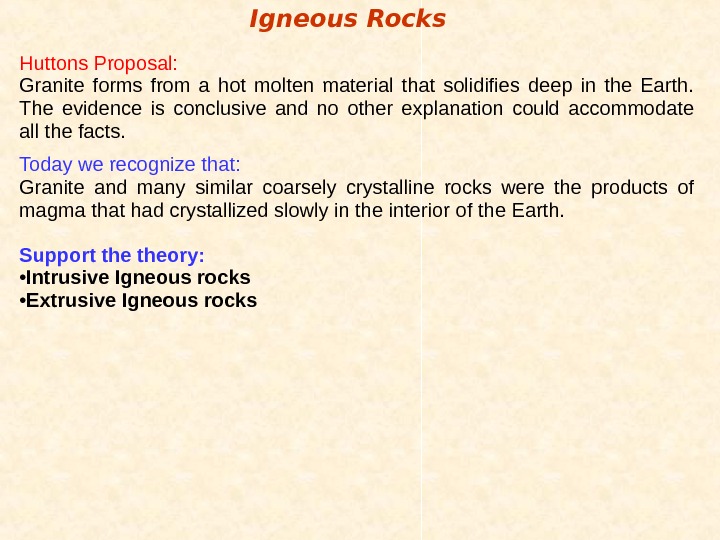 Igneous Rocks

Huttons Proposal:
Granite forms from a hot molten material that solidifies deep in the Earth. The evidence is conclusive and no other explanation could accommodate all the facts.

Today we recognize that:
Granite and many similar coarsely crystalline rocks were the products of magma that had crystallized slowly in the interior of the Earth.

Support the theory:
• Intrusive Igneous rocks
• Extrusive Igneous rocks